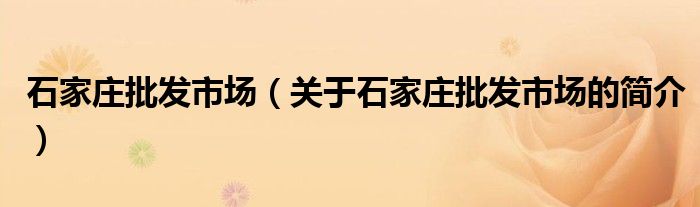 石家庄批发市场（关于石家庄批发市场的简介）